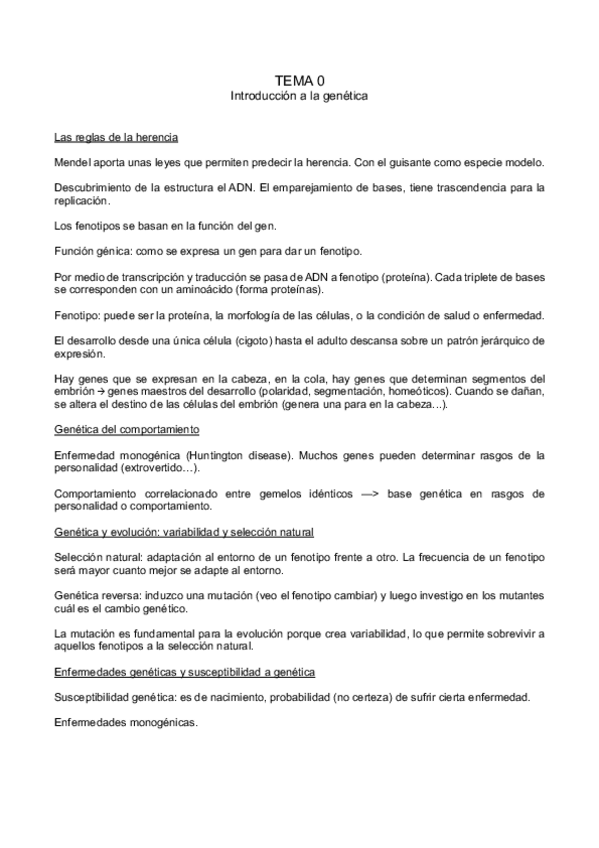 TEMA 0
Introducción a la genética

Las reglas de la herencia

Mendel aporta unas leyes que permiten predecir la herencia. Con el guisante como especie modelo.

Descubrimiento de la estructura el ADN. El emparejamiento de bases, tiene trascendencia para la replicación.

Los fenotipos se basan en la función del gen.

Función génica: como se expresa un gen para dar un fenotipo.

Por medio de transcripción y traducción se pasa de ADN a fenotipo (proteína). Cada triplete de bases se corresponden con un aminoácido (forma proteínas).

Fenotipo: puede ser la proteína, la morfología de las células, o la condición de salud o enfermedad.

El desarrollo desde una única célula (cigoto) hasta el adulto descansa sobre un patrón jerárquico de expresión.

Hay genes que se expresan en la cabeza, en la cola, hay genes que determinan segmentos del embrión → genes maestros del desarrollo (polaridad, segmentación, homeóticos). Cuando se dañan, se altera el destino de las células del embrión (genera una para en la cabeza...).

Genética del comportamiento

Enfermedad monogénica (Huntington disease). Muchos genes pueden determinar rasgos de la personalidad (extrovertido…).

Comportamiento correlacionado entre gemelos idénticos —> base genética en rasgos de personalidad o comportamiento.

Genética y evolución: variabilidad y selección natural

Selección natural: adaptación al entorno de un fenotipo frente a otro. La frecuencia de un fenotipo será mayor cuanto mejor se adapte al entorno.

Genética reversa: induzco una mutación (veo el fenotipo cambiar) y luego investigo en los mutantes cuál es el cambio genético.

La mutación es fundamental para la evolución porque crea variabilidad, lo que permite sobrevivir a aquellos fenotipos a la selección natural.

Enfermedades genéticas y susceptibilidad a genética

Susceptibilidad genética: es de nacimiento, probabilidad (no certeza) de sufrir cierta enfermedad.

Enfermedades monogénicas.